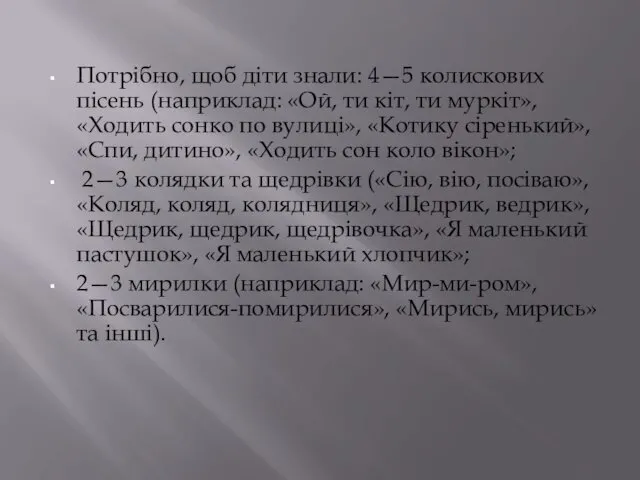 Потрібно, щоб діти знали: 4—5 колискових пісень (наприклад: «Ой, ти кіт, ти муркіт», «Ходить сонко по вулиці», «Котику сіренький», «Спи, дитино», «Ходить сон коло вікон»;

2—3 колядки та щедрівки («Сію, вію, посіваю», «Коляд, коляд, колядниця», «Щедрик, ведрик», «Щедрик, щедрик, щедрівочка», «Я маленький пастушок», «Я маленький хлопчик»;

2—3 мирилки (наприклад: «Мир-ми-ром», «Посварилися-помирилися», «Мирись, мирись» та інші).